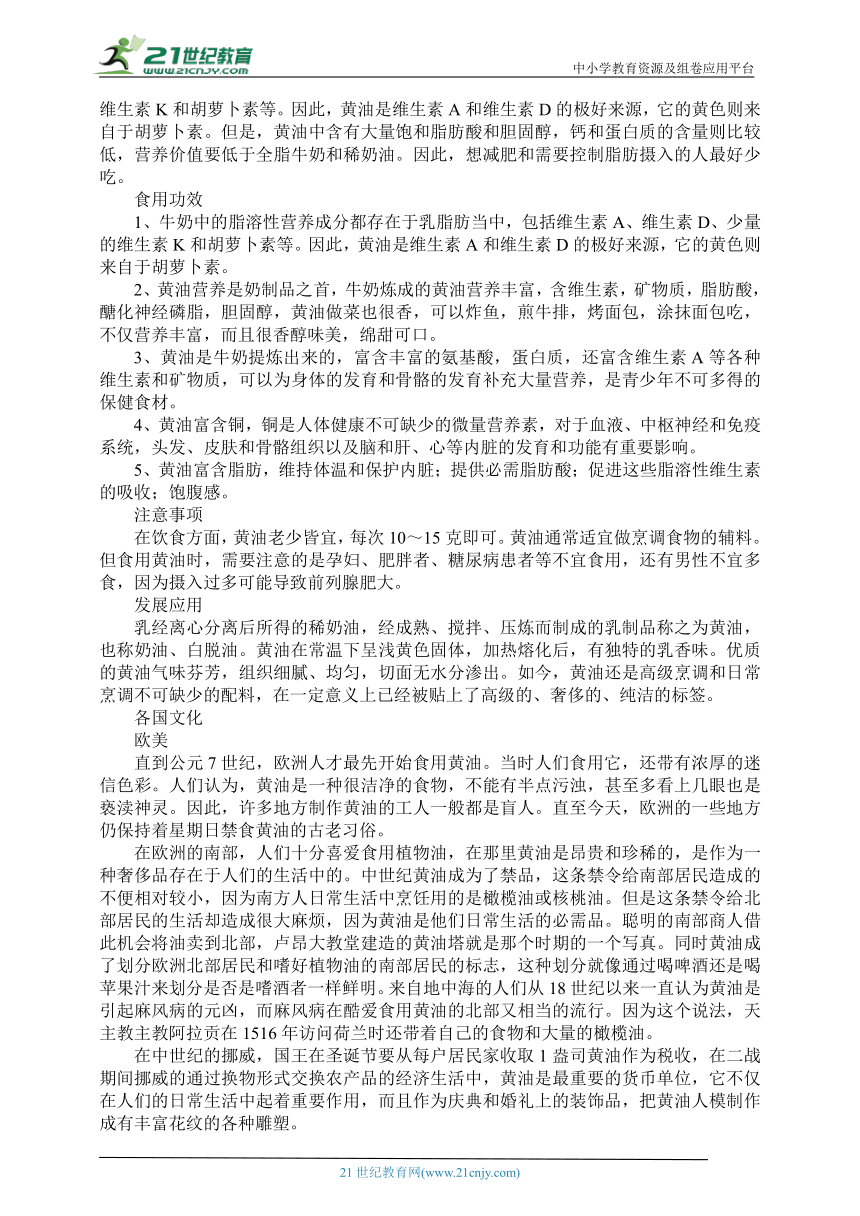 21世纪教育
www.21cnjy.com
中小学教育资源及组卷应用平台

维生素 K 和胡萝卜素等。因此，黄油是维生素 A 和维生素 D 的极好来源，它的黄色则来自于胡萝卜素。但是，黄油中含有大量饱和脂肪酸和胆固醇，钙和蛋白质的含量则比较低，营养价值要低于全脂牛奶和稀奶油。因此，想减肥和需要控制脂肪摄入的人最好少吃。

食用功效

1、牛奶中的脂溶性营养成分都存在于乳脂肪当中，包括维生素 A、维生素 D、少量的维生素 K 和胡萝卜素等。因此，黄油是维生素 A 和维生素 D 的极好来源，它的黄色则来自于胡萝卜素。

2、黄油营养是奶制品之首，牛奶炼成的黄油营养丰富，含维生素，矿物质，脂肪酸，醣化神经磷脂，胆固醇，黄油做菜也很香，可以炸鱼，煎牛排，烤面包，涂抹面包吃，不仅营养丰富，而且很香醇味美，绵甜可口。

3、黄油是牛奶提炼出来的，富含丰富的氨基酸，蛋白质，还富含维生素 A 等各种维生素和矿物质，可以为身体的发育和骨骼的发育补充大量营养，是青少年不可多得的保健食材。

4、黄油富含铜，铜是人体健康不可缺少的微量营养素，对于血液、中枢神经和免疫系统，头发、皮肤和骨骼组织以及脑和肝、心等内脏的发育和功能有重要影响。

5、黄油富含脂肪，维持体温和保护内脏；提供必需脂肪酸；促进这些脂溶性维生素的吸收；饱腹感。

注意事项

在饮食方面，黄油老少皆宜，每次 10～15 克即可。黄油通常适宜做烹调食物的辅料。但食用黄油时，需要注意的是孕妇、肥胖者、糖尿病患者等不宜食用，还有男性不宜多食，因为摄入过多可能导致前列腺肥大。

发展应用

乳经离心分离后所得的稀奶油，经成熟、搅拌、压炼而制成的乳制品称之为黄油，也称奶油、白脱油。黄油在常温下呈浅黄色固体，加热熔化后，有独特的乳香味。优质的黄油气味芬芳，组织细腻、均匀，切面无水分渗出。如今，黄油还是高级烹调和日常烹调不可缺少的配料，在一定意义上已经被贴上了高级的、奢侈的、纯洁的标签。

各国文化

欧美

直到公元 7 世纪，欧洲人才最先开始食用黄油。当时人们食用它，还带有浓厚的迷信色彩。人们认为，黄油是一种很洁净的食物，不能有半点污浊，甚至多看上几眼也是亵渎神灵。因此，许多地方制作黄油的工人一般都是盲人。直至今天，欧洲的一些地方仍保持着星期日禁食黄油的古老习俗。

在欧洲的南部，人们十分喜爱食用植物油，在那里黄油是昂贵和珍稀的，是作为一种奢侈品存在于人们的生活中的。中世纪黄油成为了禁品，这条禁令给南部居民造成的不便相对较小，因为南方人日常生活中烹饪用的是橄榄油或核桃油。但是这条禁令给北部居民的生活却造成很大麻烦，因为黄油是他们日常生活的必需品。聪明的南部商人借此机会将油卖到北部，卢昂大教堂建造的黄油塔就是那个时期的一个写真。同时黄油成了划分欧洲北部居民和嗜好植物油的南部居民的标志，这种划分就像通过喝啤酒还是喝苹果汁来划分是否是嗜酒者一样鲜明。来自地中海的人们从 18 世纪以来一直认为黄油是引起麻风病的元凶，而麻风病在酷爱食用黄油的北部又相当的流行。因为这个说法，天主教主教阿拉贡在 1516 年访问荷兰时还带着自己的食物和大量的橄榄油。

在中世纪的挪威，国王在圣诞节要从每户居民家收取 1 盎司黄油作为税收，在二战期间挪威的通过换物形式交换农产品的经济生活中，黄油是最重要的货币单位，它不仅在人们的日常生活中起着重要作用，而且作为庆典和婚礼上的装饰品，把黄油人模制作成有丰富花纹的各种雕塑。

21 世纪教育网(www.21cnjy.com)